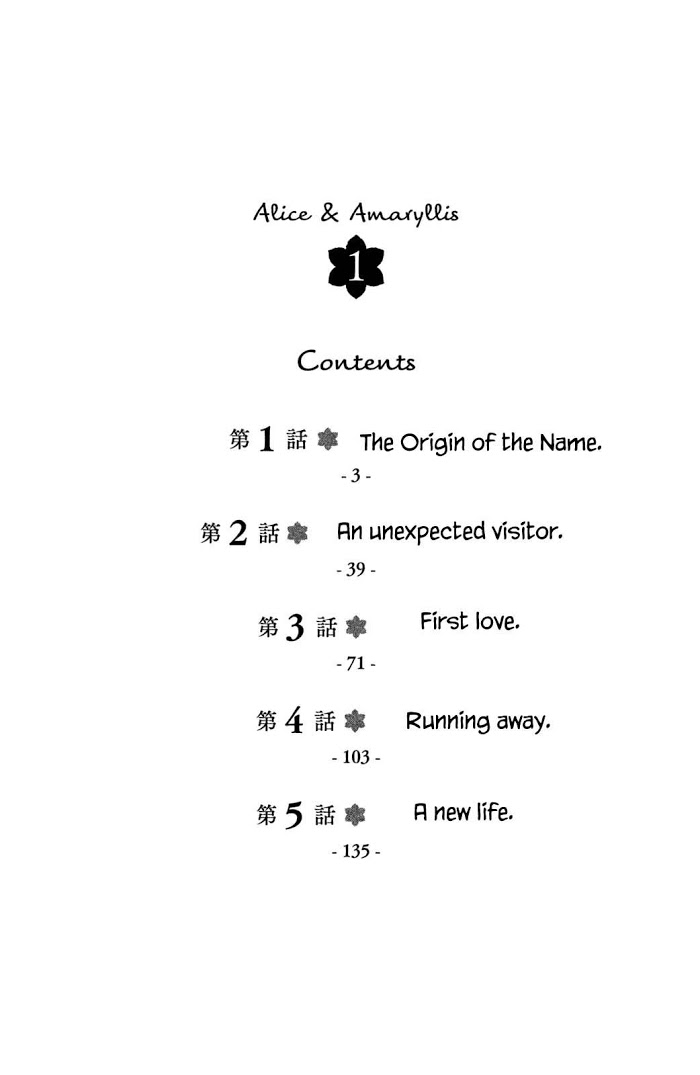 Alice & Amaryllis

1

Contents

第1話 The Origin of the Name.
- 3 -

第2話 An unexpected visitor.
- 39 -

第3話 First love.
- 71 -

第4話 Running away.
- 103 -

第5話 A new life.
- 135 -